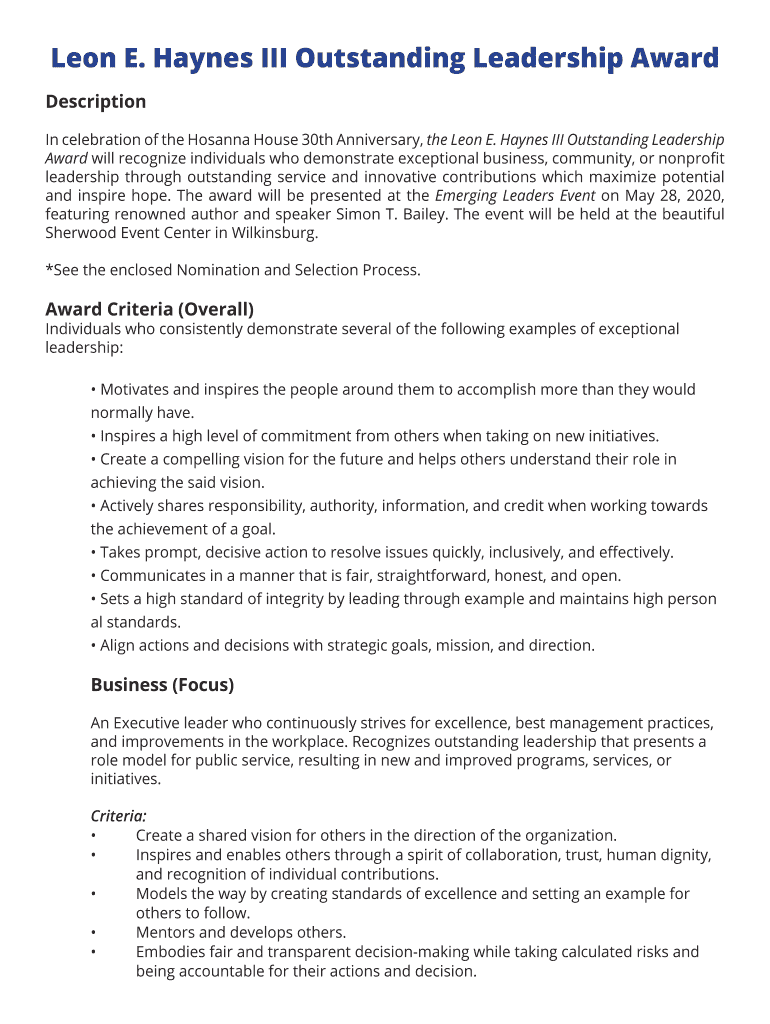 Leon E. Haynes III Outstanding Leadership Award

Description

In celebration of the Hosanna House 30th Anniversary, the Leon E. Haynes III Outstanding Leadership Award will recognize individuals who demonstrate exceptional business, community, or nonprofit leadership through outstanding service and innovative contributions which maximize potential and inspire hope. The award will be presented at the Emerging Leaders Event on May 28, 2020, featuring renowned author and speaker Simon T. Bailey. The event will be held at the beautiful Sherwood Event Center in Wilkinsburg.

*See the enclosed Nomination and Selection Process.

Award Criteria (Overall)
Individuals who consistently demonstrate several of the following examples of exceptional leadership:

• Motivates and inspires the people around them to accomplish more than they would normally have.
• Inspires a high level of commitment from others when taking on new initiatives.
• Create a compelling vision for the future and helps others understand their role in achieving the said vision.
• Actively shares responsibility, authority, information, and credit when working towards the achievement of a goal.
• Takes prompt, decisive action to resolve issues quickly, inclusively, and effectively.
• Communicates in a manner that is fair, straightforward, honest, and open.
• Sets a high standard of integrity by leading through example and maintains high person al standards.
• Align actions and decisions with strategic goals, mission, and direction.

Business (Focus)

An Executive leader who continuously strives for excellence, best management practices, and improvements in the workplace. Recognizes outstanding leadership that presents a role model for public service, resulting in new and improved programs, services, or initiatives.

Criteria:
• Create a shared vision for others in the direction of the organization.
• Inspires and enables others through a spirit of collaboration, trust, human dignity, and recognition of individual contributions.
• Models the way by creating standards of excellence and setting an example for others to follow.
• Mentors and develops others.
• Embodies fair and transparent decision-making while taking calculated risks and being accountable for their actions and decision.